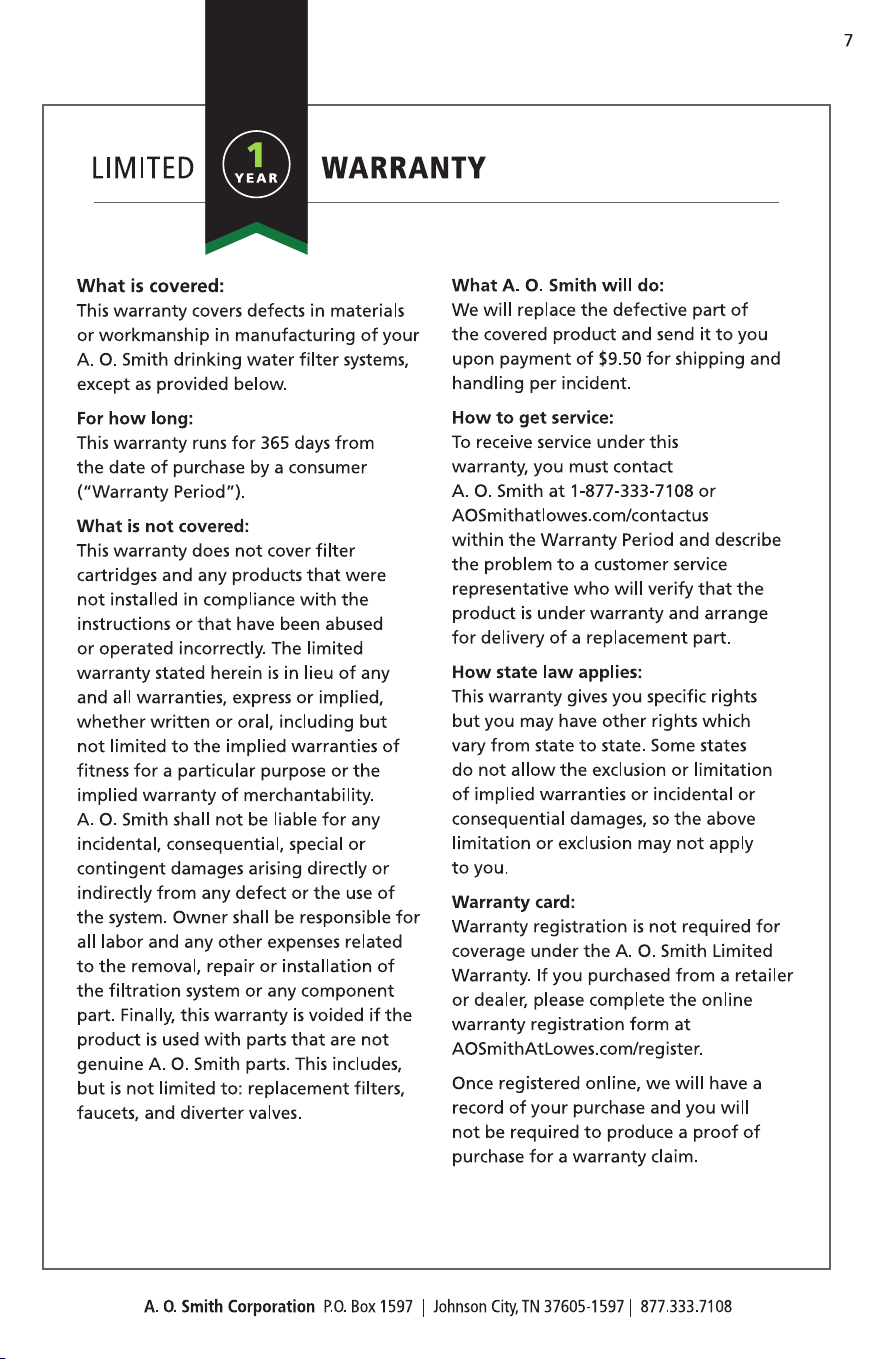 7

LIMITED 1 YEAR WARRANTY

What is covered:
This warranty covers defects in materials or workmanship in manufacturing of your A. O. Smith drinking water filter systems, except as provided below.

For how long:
This warranty runs for 365 days from the date of purchase by a consumer ("Warranty Period").

What is not covered:
This warranty does not cover filter cartridges and any products that were not installed in compliance with the instructions or that have been abused or operated incorrectly. The limited warranty stated herein is in lieu of any and all warranties, express or implied, whether written or oral, including but not limited to the implied warranties of fitness for a particular purpose or the implied warranty of merchantability. A. O. Smith shall not be liable for any incidental, consequential, special or contingent damages arising directly or indirectly from any defect or the use of the system. Owner shall be responsible for all labor and any other expenses related to the removal, repair or installation of the filtration system or any component part. Finally, this warranty is voided if the product is used with parts that are not genuine A. O. Smith parts. This includes, but is not limited to: replacement filters, faucets, and diverter valves.

What A. O. Smith will do:
We will replace the defective part of the covered product and send it to you upon payment of $9.50 for shipping and handling per incident.

How to get service:
To receive service under this warranty, you must contact A. O. Smith at 1-877-333-7108 or AOSmithatlowes.com/contactus within the Warranty Period and describe the problem to a customer service representative who will verify that the product is under warranty and arrange for delivery of a replacement part.

How state law applies:
This warranty gives you specific rights but you may have other rights which vary from state to state. Some states do not allow the exclusion or limitation of implied warranties or incidental or consequential damages, so the above limitation or exclusion may not apply to you.

Warranty card:
Warranty registration is not required for coverage under the A. O. Smith Limited Warranty. If you purchased from a retailer or dealer, please complete the online warranty registration form at AOSmithAtLowes.com/register.

Once registered online, we will have a record of your purchase and you will not be required to produce a proof of purchase for a warranty claim.

A. O. Smith Corporation P.O. Box 1597 | Johnson City, TN 37605-1597 | 877.333.7108